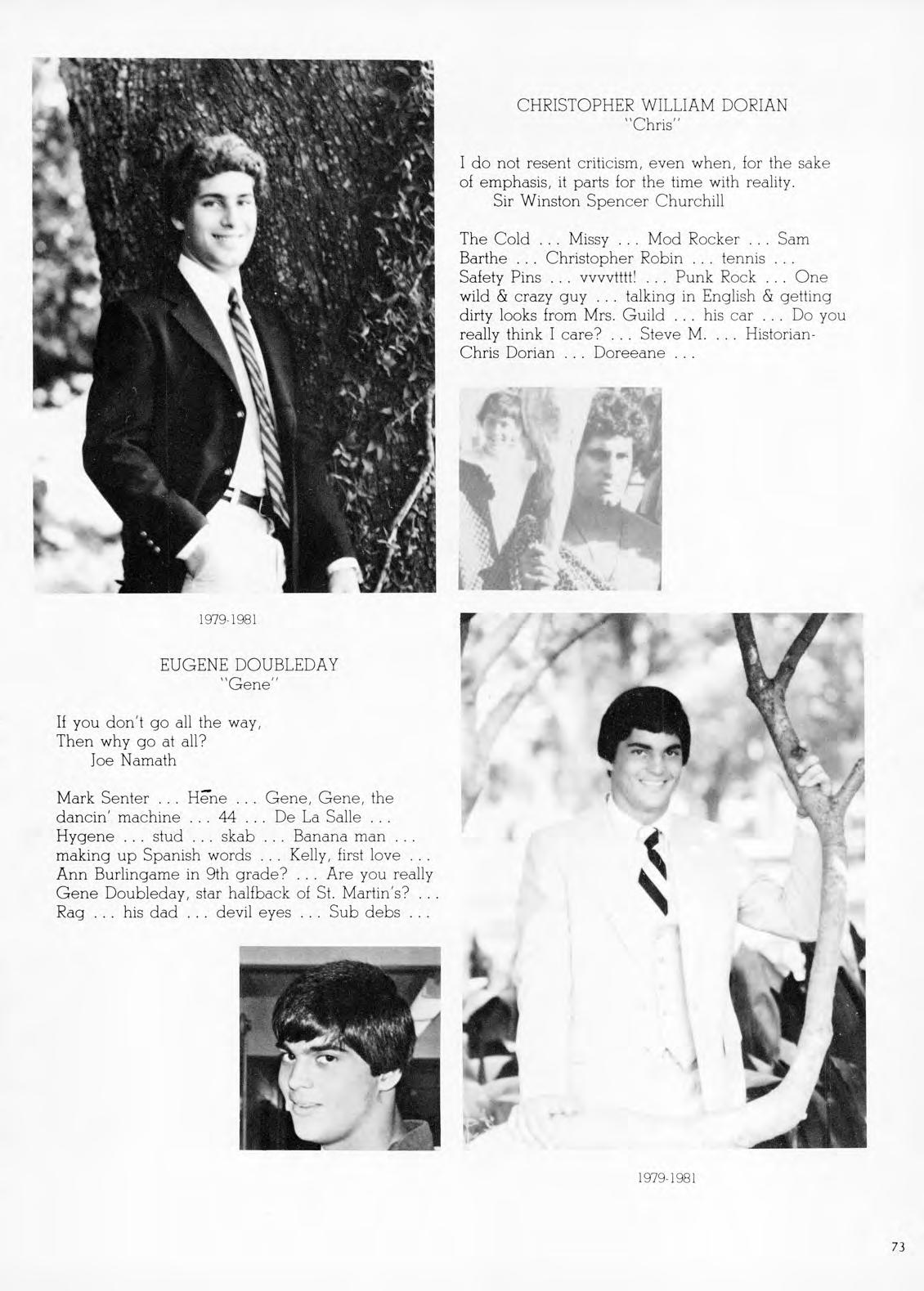 CHRISTOPHER WILLIAM DORIAN
"Chris"

I do not resent criticism, even when, for the sake of emphasis, it parts for the time with reality.
Sir Winston Spencer Churchill

The Cold . . . Missy . . . Mod Rocker . . . Sam Barthe . . . Christopher Robin . . . tennis . . . Safety Pins . . . vvvvtttt! . . . Punk Rock . . . One wild & crazy guy . . . talking in English & getting dirty looks from Mrs. Guild . . . his car . . . Do you really think I care? . . . Steve M. . . . Historian-Chris Dorian . . . Doreeane . . .

1979-1981

EUGENE DOUBLEDAY
"Gene"

If you don't go all the way,
Then why go at all?
Joe Namath

Mark Senter . . . Hēne . . . Gene, Gene, the dancin' machine . . . 44 . . . De La Salle . . . Hygene . . . stud . . . skab . . . Banana man . . . making up Spanish words . . . Kelly, first love . . . Ann Burlingame in 9th grade? . . . Are you really Gene Doubleday, star halfback of St. Martin's? . . . Rag . . . his dad . . . devil eyes . . . Sub debs . . .

1979-1981

73